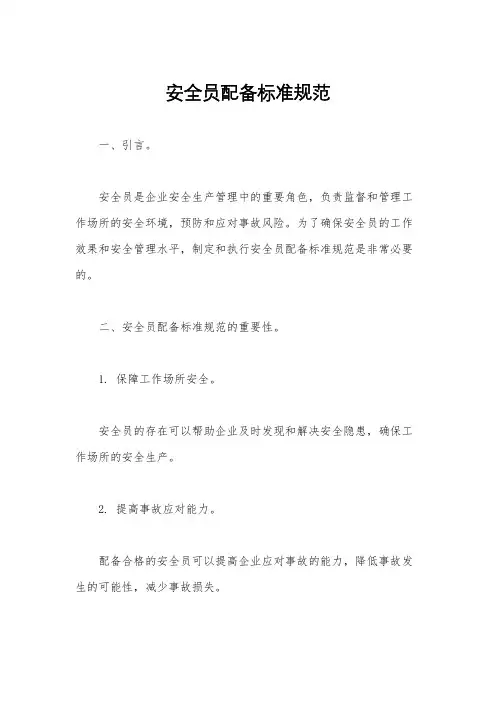 安全员配备标准规范

一、引言。

安全员是企业安全生产管理中的重要角色，负责监督和管理工作场所的安全环境，预防和应对事故风险。为了确保安全员的工作效果和安全管理水平，制定和执行安全员配备标准规范是非常必要的。

二、安全员配备标准规范的重要性。

1. 保障工作场所安全。

安全员的存在可以帮助企业及时发现和解决安全隐患，确保工作场所的安全生产。

2. 提高事故应对能力。

配备合格的安全员可以提高企业应对事故的能力，降低事故发生的可能性，减少事故损失。